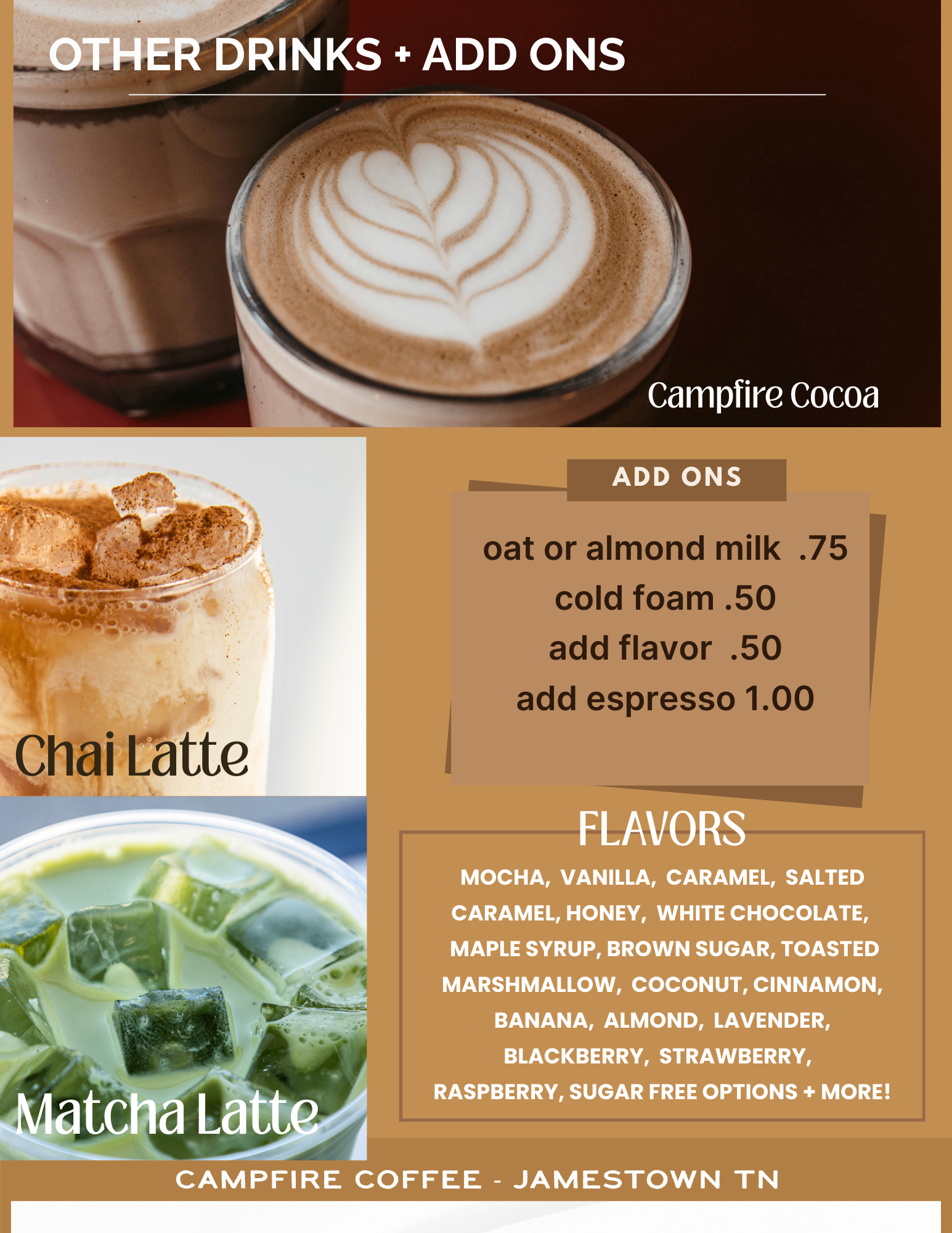 OTHER DRINKS + ADD ONS

Campfire Cocoa

Chai Latte

Matcha Latte

ADD ONS

oat or almond milk .75
cold foam .50
add flavor .50
add espresso 1.00

FLAVORS

MOCHA, VANILLA, CARAMEL, SALTED CARAMEL, HONEY, WHITE CHOCOLATE, MAPLE SYRUP, BROWN SUGAR, TOASTED MARSHMALLOW, COCONUT, CINNAMON, BANANA, ALMOND, LAVENDER, BLACKBERRY, STRAWBERRY, RASPBERRY, SUGAR FREE OPTIONS + MORE!

CAMPFIRE COFFEE - JAMESTOWN TN